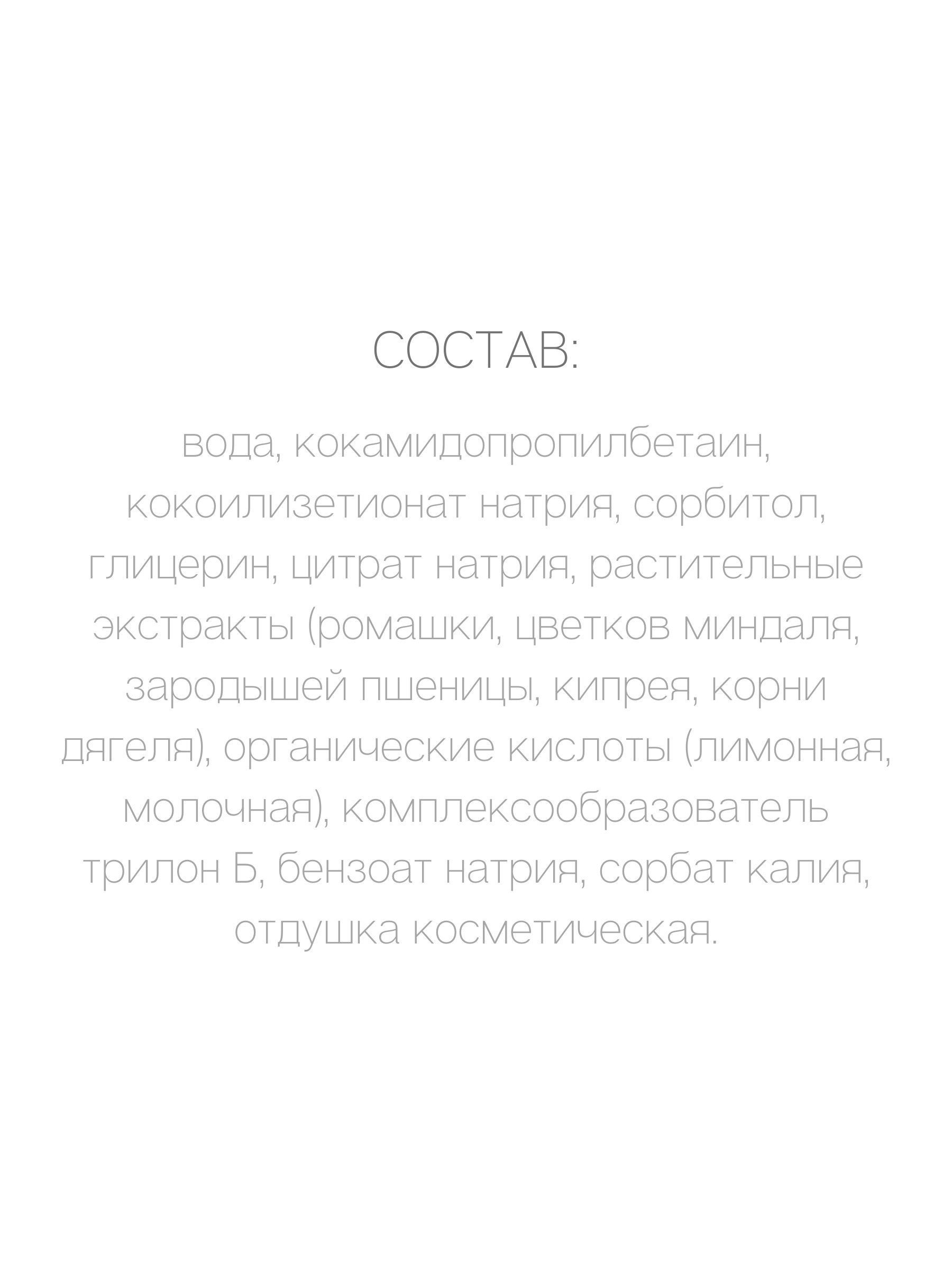 СОСТАВ:

вода, кокамидопропилбетаин, кокоилизетионат натрия, сорбитол, глицерин, цитрат натрия, растительные экстракты (ромашки, цветков миндаля, зародышей пшеницы, кипрея, корни дягеля), органические кислоты (лимонная, молочная), комплексообразователь трилон Б, бензоат натрия, сорбат калия, отдушка косметическая.